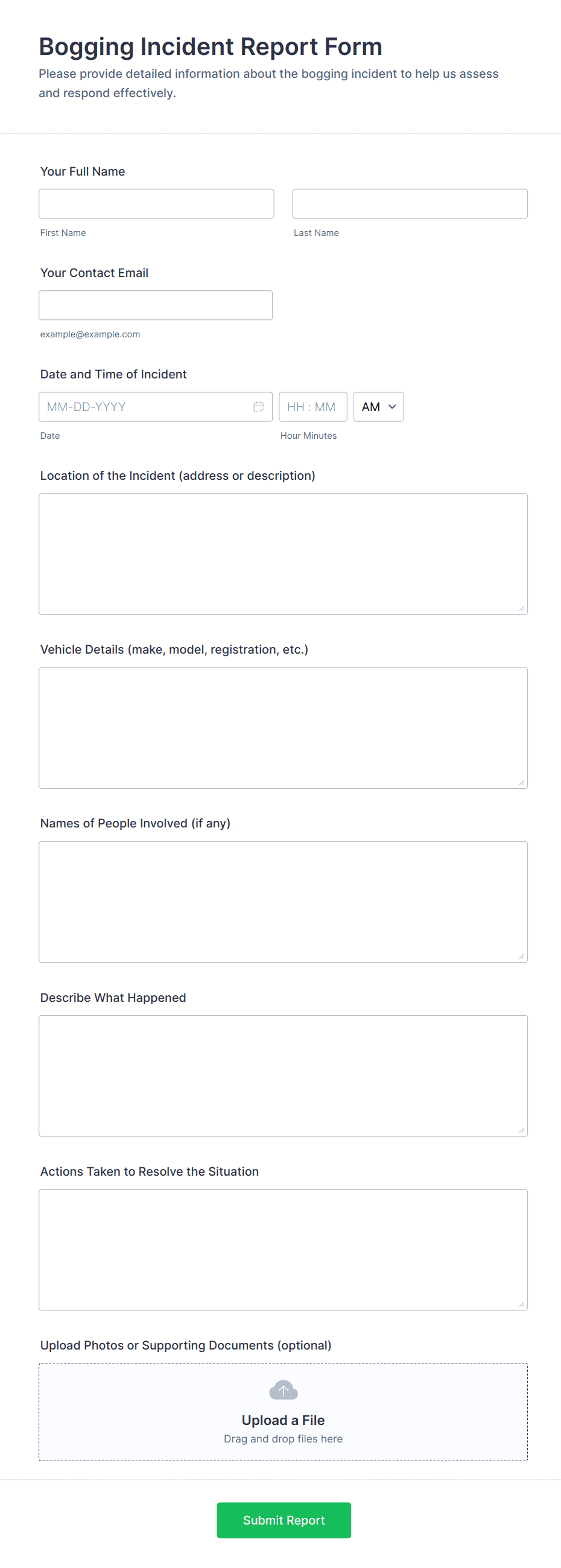 Bogging Incident Report Form

Please provide detailed information about the bogging incident to help us assess and respond effectively.

Your Full Name

First Name

Last Name

Your Contact Email

example@example.com

Date and Time of Incident

MM-DD-YYYY

HH : MM

AM

Date

Hour Minutes

Location of the Incident (address or description)

Vehicle Details (make, model, registration, etc.)

Names of People Involved (if any)

Describe What Happened

Actions Taken to Resolve the Situation

Upload Photos or Supporting Documents (optional)

Upload a File

Drag and drop files here

Submit Report